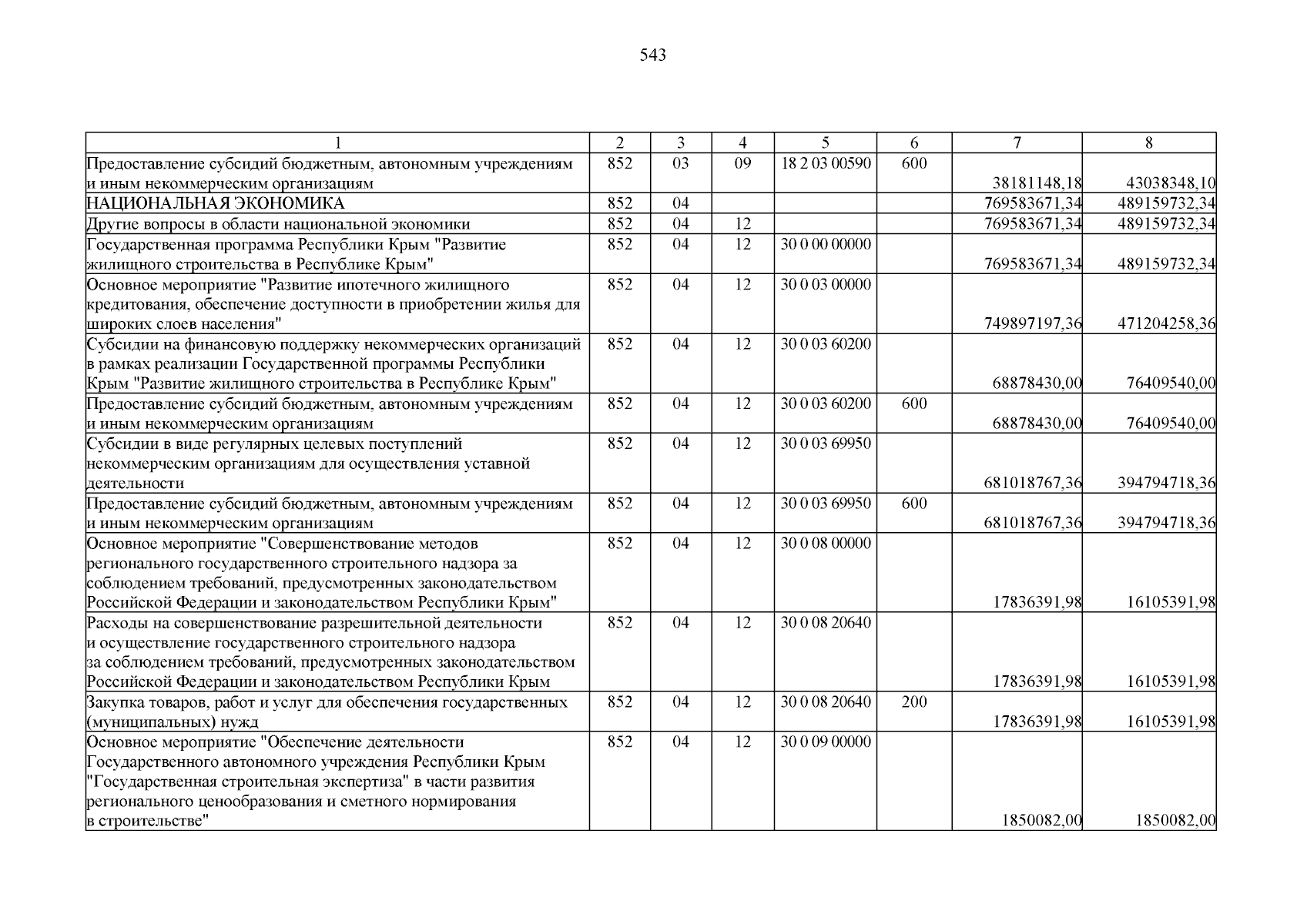 543

| 1 | 2 | 3 | 4 | 5 | 6 | 7 | 8 |
|---|---|---|---|---|---|---|---|
| Предоставление субсидий бюджетным, автономным учреждениям и иным некоммерческим организациям | 852 | 03 | 09 | 18 2 03 00590 | 600 | 38181148,18 | 43038348,10 |
| НАЦИОНАЛЬНАЯ ЭКОНОМИКА | 852 | 04 | | | | 769583671,34 | 489159732,34 |
| Другие вопросы в области национальной экономики | 852 | 04 | 12 | | | 769583671,34 | 489159732,34 |
| Государственная программа Республики Крым "Развитие жилищного строительства в Республике Крым" | 852 | 04 | 12 | 30 0 00 00000 | | 769583671,34 | 489159732,34 |
| Основное мероприятие "Развитие ипотечного жилищного кредитования, обеспечение доступности в приобретении жилья для широких слоев населения" | 852 | 04 | 12 | 30 0 03 00000 | | 749897197,36 | 471204258,36 |
| Субсидии на финансовую поддержку некоммерческих организаций в рамках реализации Государственной программы Республики Крым "Развитие жилищного строительства в Республике Крым" | 852 | 04 | 12 | 30 0 03 60200 | | 68878430,00 | 76409540,00 |
| Предоставление субсидий бюджетным, автономным учреждениям и иным некоммерческим организациям | 852 | 04 | 12 | 30 0 03 60200 | 600 | 68878430,00 | 76409540,00 |
| Субсидии в виде регулярных целевых поступлений некоммерческим организациям для осуществления уставной деятельности | 852 | 04 | 12 | 30 0 03 69950 | | 681018767,36 | 394794718,36 |
| Предоставление субсидий бюджетным, автономным учреждениям и иным некоммерческим организациям | 852 | 04 | 12 | 30 0 03 69950 | 600 | 681018767,36 | 394794718,36 |
| Основное мероприятие "Совершенствование методов регионального государственного строительного надзора за соблюдением требований, предусмотренных законодательством Российской Федерации и законодательством Республики Крым" | 852 | 04 | 12 | 30 0 08 00000 | | 17836391,98 | 16105391,98 |
| Расходы на совершенствование разрешительной деятельности и осуществление государственного строительного надзора за соблюдением требований, предусмотренных законодательством Российской Федерации и законодательством Республики Крым | 852 | 04 | 12 | 30 0 08 20640 | | 17836391,98 | 16105391,98 |
| Закупка товаров, работ и услуг для обеспечения государственных (муниципальных) нужд | 852 | 04 | 12 | 30 0 08 20640 | 200 | 17836391,98 | 16105391,98 |
| Основное мероприятие "Обеспечение деятельности Государственного автономного учреждения Республики Крым "Государственная строительная экспертиза" в части развития регионального ценообразования и сметного нормирования в строительстве" | 852 | 04 | 12 | 30 0 09 00000 | | 1850082,00 | 1850082,00 |